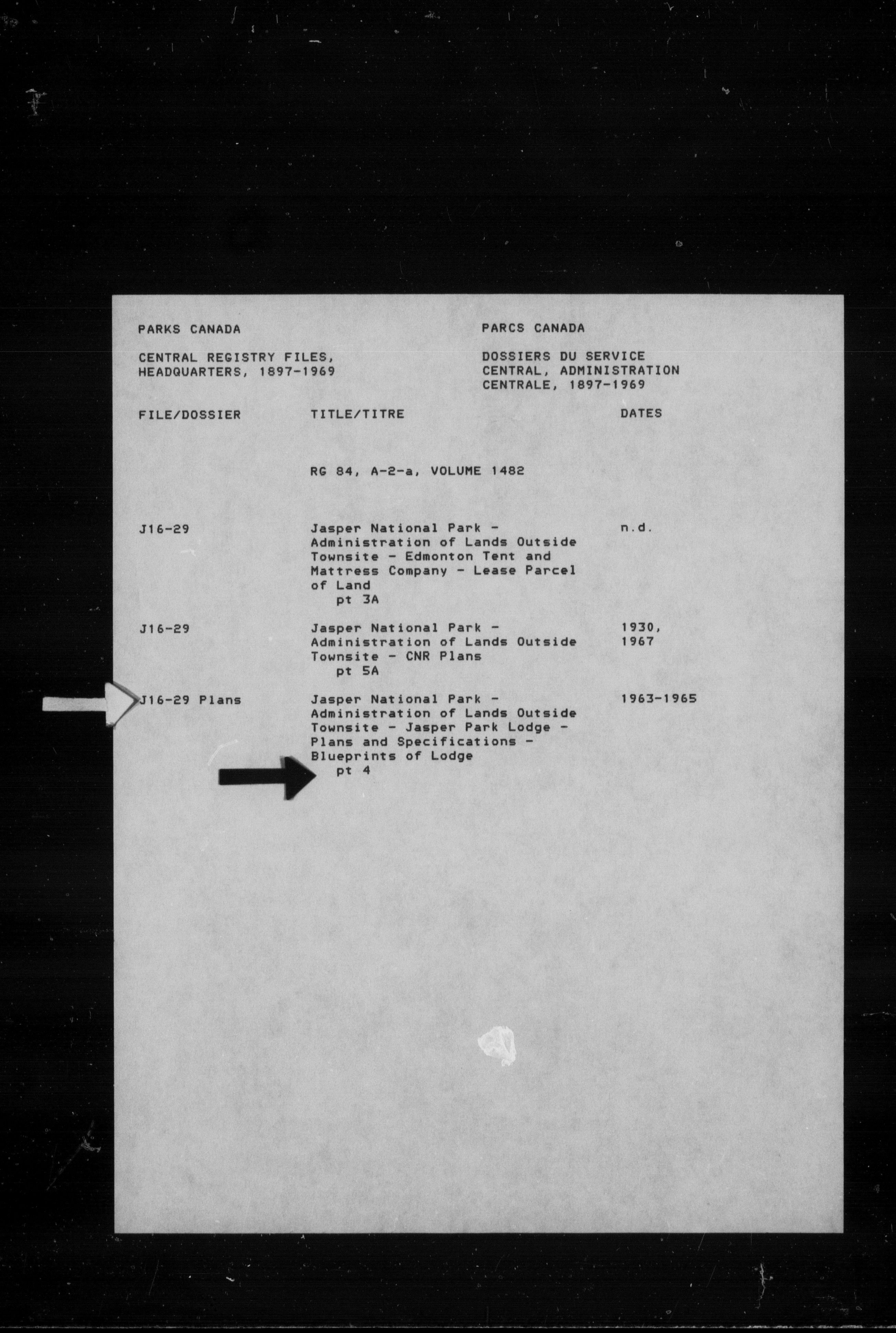 PARKS CANADA

CENTRAL REGISTRY FILES, HEADQUARTERS, 1897-1969

PARCS CANADA

DOSSIERS DU SERVICE CENTRAL, ADMINISTRATION CENTRALE, 1897-1969

| FILE/DOSSIER | TITLE/TITRE | DATES |
|---|---|---|
| | RG 84, A-2-a, VOLUME 1482 | |
| J16-29 | Jasper National Park - Administration of Lands Outside Townsite - Edmonton Tent and Mattress Company - Lease Parcel of Land pt 3A | n.d. |
| J16-29 | Jasper National Park - Administration of Lands Outside Townsite - CNR Plans pt 5A | 1930, 1967 |
| J16-29 Plans | Jasper National Park - Administration of Lands Outside Townsite - Jasper Park Lodge - Plans and Specifications - Blueprints of Lodge pt 4 | 1963-1965 |